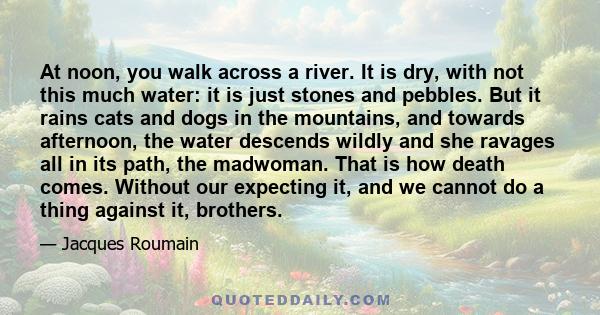 At noon, you walk across a river. It is dry, with not this much water: it is just stones and pebbles. But it rains cats and dogs in the mountains, and towards afternoon, the water descends wildly and she ravages all in its path, the madwoman. That is how death comes. Without our expecting it, and we cannot do a thing against it, brothers.

— Jacques Roumain

QUOTEDDAILY.COM